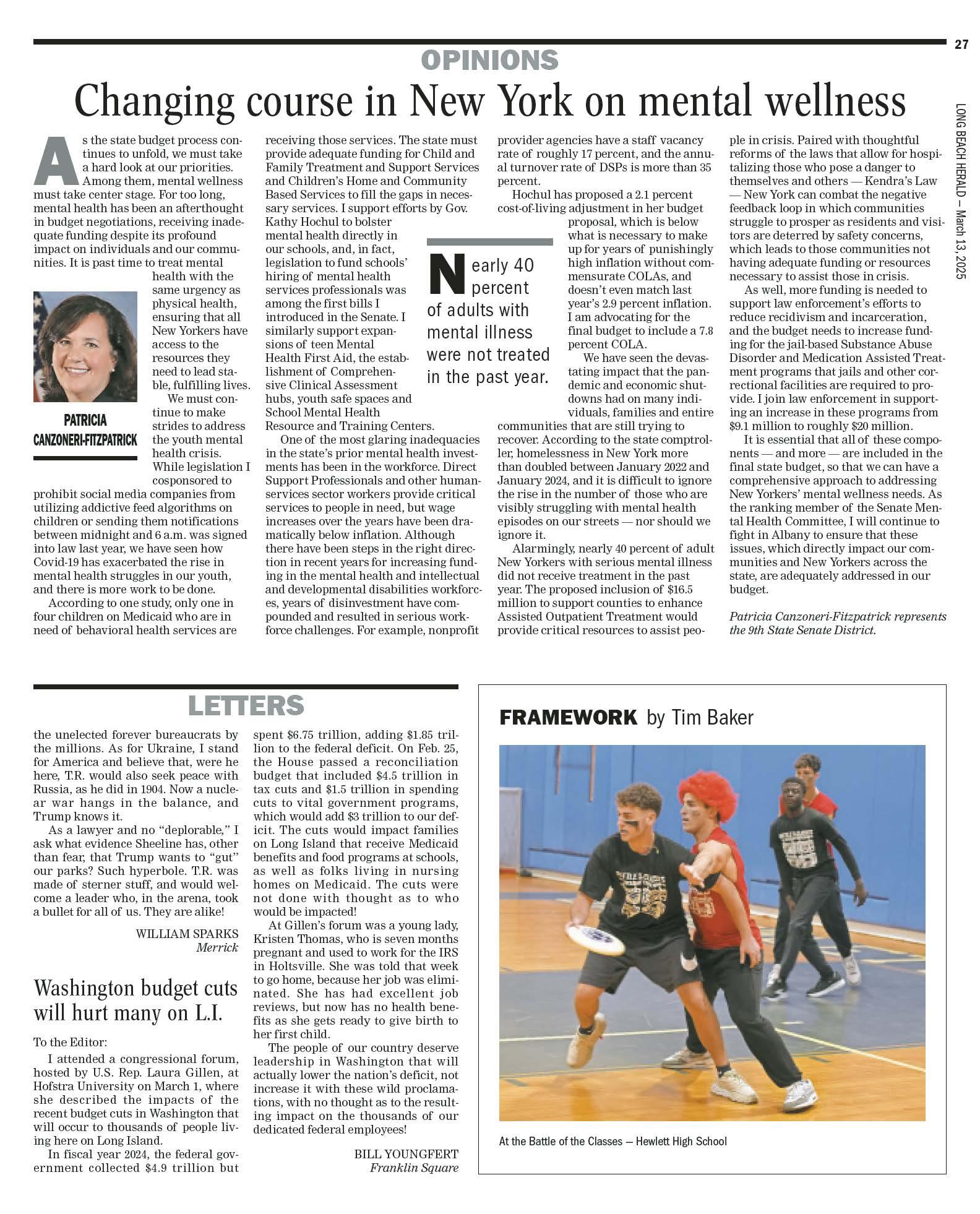 27

LONG BEACH HERALD — March 13, 2025

OPINIONS

Changing course in New York on mental wellness

As the state budget process continues to unfold, we must take a hard look at our priorities. Among them, mental wellness must take center stage. For too long, mental health has been an afterthought in budget negotiations, receiving inadequate funding despite its profound impact on individuals and our communities. It is past time to treat mental health with the same urgency as physical health, ensuring that all New Yorkers have access to the resources they need to lead stable, fulfilling lives.

PATRICIA CANZONERI-FITZPATRICK

We must continue to make strides to address the youth mental health crisis. While legislation I cosponsored to prohibit social media companies from utilizing addictive feed algorithms on children or sending them notifications between midnight and 6 a.m. was signed into law last year, we have seen how Covid-19 has exacerbated the rise in mental health struggles in our youth, and there is more work to be done.

According to one study, only one in four children on Medicaid who are in need of behavioral health services are receiving those services. The state must provide adequate funding for Child and Family Treatment and Support Services and Children's Home and Community Based Services to fill the gaps in necessary services. I support efforts by Gov. Kathy Hochul to bolster mental health directly in our schools, and, in fact, legislation to fund schools' hiring of mental health services professionals was among the first bills I introduced in the Senate. I similarly support expansions of teen Mental Health First Aid, the establishment of Comprehensive Clinical Assessment hubs, youth safe spaces and School Mental Health Resource and Training Centers.

One of the most glaring inadequacies in the state's prior mental health investments has been in the workforce. Direct Support Professionals and other human-services sector workers provide critical services to people in need, but wage increases over the years have been dramatically below inflation. Although there have been steps in the right direction in recent years for increasing funding in the mental health and intellectual and developmental disabilities workforces, years of disinvestment have compounded and resulted in serious workforce challenges. For example, nonprofit provider agencies have a staff vacancy rate of roughly 17 percent, and the annual turnover rate of DSPs is more than 35 percent.

Nearly 40 percent of adults with mental illness were not treated in the past year.

Hochul has proposed a 2.1 percent cost-of-living adjustment in her budget proposal, which is below what is necessary to make up for years of punishingly high inflation without commensurate COLAs, and doesn't even match last year's 2.9 percent inflation. I am advocating for the final budget to include a 7.8 percent COLA.

We have seen the devastating impact that the pandemic and economic shutdowns had on many individuals, families and entire communities that are still trying to recover. According to the state comptroller, homelessness in New York more than doubled between January 2022 and January 2024, and it is difficult to ignore the rise in the number of those who are visibly struggling with mental health episodes on our streets — nor should we ignore it.

Alarmingly, nearly 40 percent of adult New Yorkers with serious mental illness did not receive treatment in the past year. The proposed inclusion of $16.5 million to support counties to enhance Assisted Outpatient Treatment would provide critical resources to assist people in crisis. Paired with thoughtful reforms of the laws that allow for hospitalizing those who pose a danger to themselves and others — Kendra's Law — New York can combat the negative feedback loop in which communities struggle to prosper as residents and visitors are deterred by safety concerns, which leads to those communities not having adequate funding or resources necessary to assist those in crisis.

As well, more funding is needed to support law enforcement's efforts to reduce recidivism and incarceration, and the budget needs to increase funding for the jail-based Substance Abuse Disorder and Medication Assisted Treatment programs that jails and other correctional facilities are required to provide. I join law enforcement in supporting an increase in these programs from $9.1 million to roughly $20 million.

It is essential that all of these components — and more — are included in the final state budget, so that we can have a comprehensive approach to addressing New Yorkers' mental wellness needs. As the ranking member of the Senate Mental Health Committee, I will continue to fight in Albany to ensure that these issues, which directly impact our communities and New Yorkers across the state, are adequately addressed in our budget.

Patricia Canzoneri-Fitzpatrick represents the 9th State Senate District.

LETTERS

the unelected forever bureaucrats by the millions. As for Ukraine, I stand for America and believe that, were he here, T.R. would also seek peace with Russia, as he did in 1904. Now a nuclear war hangs in the balance, and Trump knows it.

As a lawyer and no "deplorable," I ask what evidence Sheeline has, other than fear, that Trump wants to "gut" our parks? Such hyperbole. T.R. was made of sterner stuff, and would welcome a leader who, in the arena, took a bullet for all of us. They are alike!

WILLIAM SPARKS
Merrick

Washington budget cuts will hurt many on L.I.

To the Editor:

I attended a congressional forum, hosted by U.S. Rep. Laura Gillen, at Hofstra University on March 1, where she described the impacts of the recent budget cuts in Washington that will occur to thousands of people living here on Long Island.

In fiscal year 2024, the federal government collected $4.9 trillion but spent $6.75 trillion, adding $1.85 trillion to the federal deficit. On Feb. 25, the House passed a reconciliation budget that included $4.5 trillion in tax cuts and $1.5 trillion in spending cuts to vital government programs, which would add $3 trillion to our deficit. The cuts would impact families on Long Island that receive Medicaid benefits and food programs at schools, as well as folks living in nursing homes on Medicaid. The cuts were not done with thought as to who would be impacted!

At Gillen's forum was a young lady, Kristen Thomas, who is seven months pregnant and used to work for the IRS in Holtsville. She was told that week to go home, because her job was eliminated. She has had excellent job reviews, but now has no health benefits as she gets ready to give birth to her first child.

The people of our country deserve leadership in Washington that will actually lower the nation's deficit, not increase it with these wild proclamations, with no thought as to the resulting impact on the thousands of our dedicated federal employees!

BILL YOUNGFERT
Franklin Square

FRAMEWORK by Tim Baker

At the Battle of the Classes — Hewlett High School